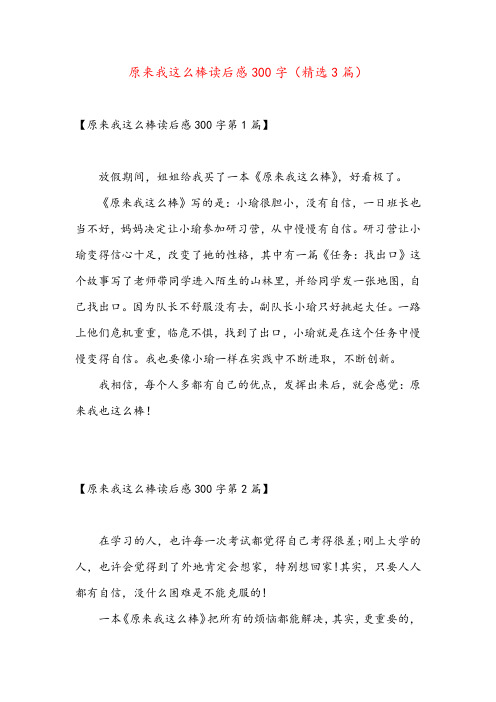 原来我这么棒读后感300字（精选3篇）

【原来我这么棒读后感300字第1篇】

放假期间，姐姐给我买了一本《原来我这么棒》，好看极了。

《原来我这么棒》写的是：小瑜很胆小，没有自信，一日班长也当不好，妈妈决定让小瑜参加研习营，从中慢慢有自信。研习营让小瑜变得信心十足，改变了她的性格，其中有一篇《任务：找出口》这个故事写了老师带同学进入陌生的山林里，并给同学发一张地图，自己找出口。因为队长不舒服没有去，副队长小瑜只好挑起大任。一路上他们危机重重，临危不惧，找到了出口，小瑜就是在这个任务中慢慢变得自信。我也要像小瑜一样在实践中不断进取，不断创新。

我相信，每个人多都有自己的优点，发挥出来后，就会感觉：原来我也这么棒！

【原来我这么棒读后感300字第2篇】

在学习的人，也许每一次考试都觉得自己考得很差;刚上大学的人，也许会觉得到了外地肯定会想家，特别想回家!其实，只要人人都有自信，没什么困难是不能克服的!

一本《原来我这么棒》把所有的烦恼都能解决，其实，更重要的，